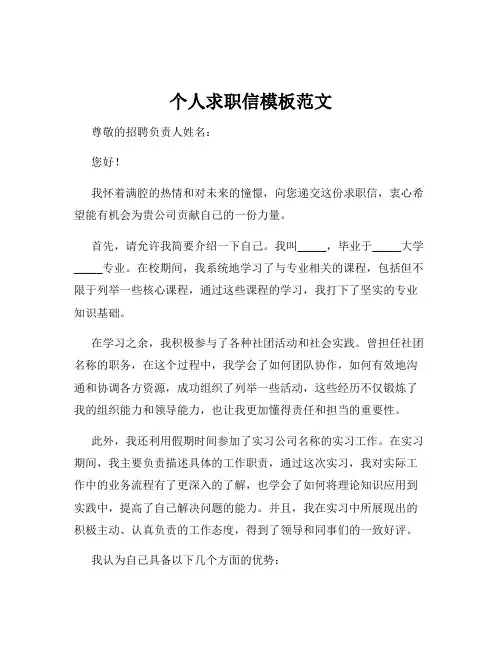 个人求职信模板范文

尊敬的招聘负责人姓名：

您好！

我怀着满腔的热情和对未来的憧憬，向您递交这份求职信，衷心希望能有机会为贵公司贡献自己的一份力量。

首先，请允许我简要介绍一下自己。我叫_____，毕业于_____大学_____专业。在校期间，我系统地学习了与专业相关的课程，包括但不限于列举一些核心课程，通过这些课程的学习，我打下了坚实的专业知识基础。

在学习之余，我积极参与了各种社团活动和社会实践。曾担任社团名称的职务，在这个过程中，我学会了如何团队协作，如何有效地沟通和协调各方资源，成功组织了列举一些活动，这些经历不仅锻炼了我的组织能力和领导能力，也让我更加懂得责任和担当的重要性。

此外，我还利用假期时间参加了实习公司名称的实习工作。在实习期间，我主要负责描述具体的工作职责，通过这次实习，我对实际工作中的业务流程有了更深入的了解，也学会了如何将理论知识应用到实践中，提高了自己解决问题的能力。并且，我在实习中所展现出的积极主动、认真负责的工作态度，得到了领导和同事们的一致好评。

我认为自己具备以下几个方面的优势：